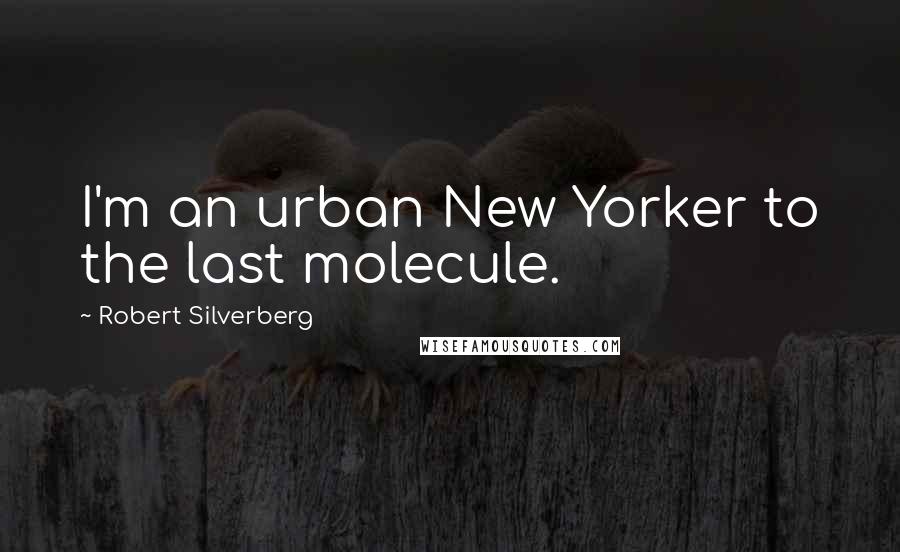 I'm an urban New Yorker to the last molecule.

~ Robert Silverberg

WISEFAMOUSQUOTES.COM